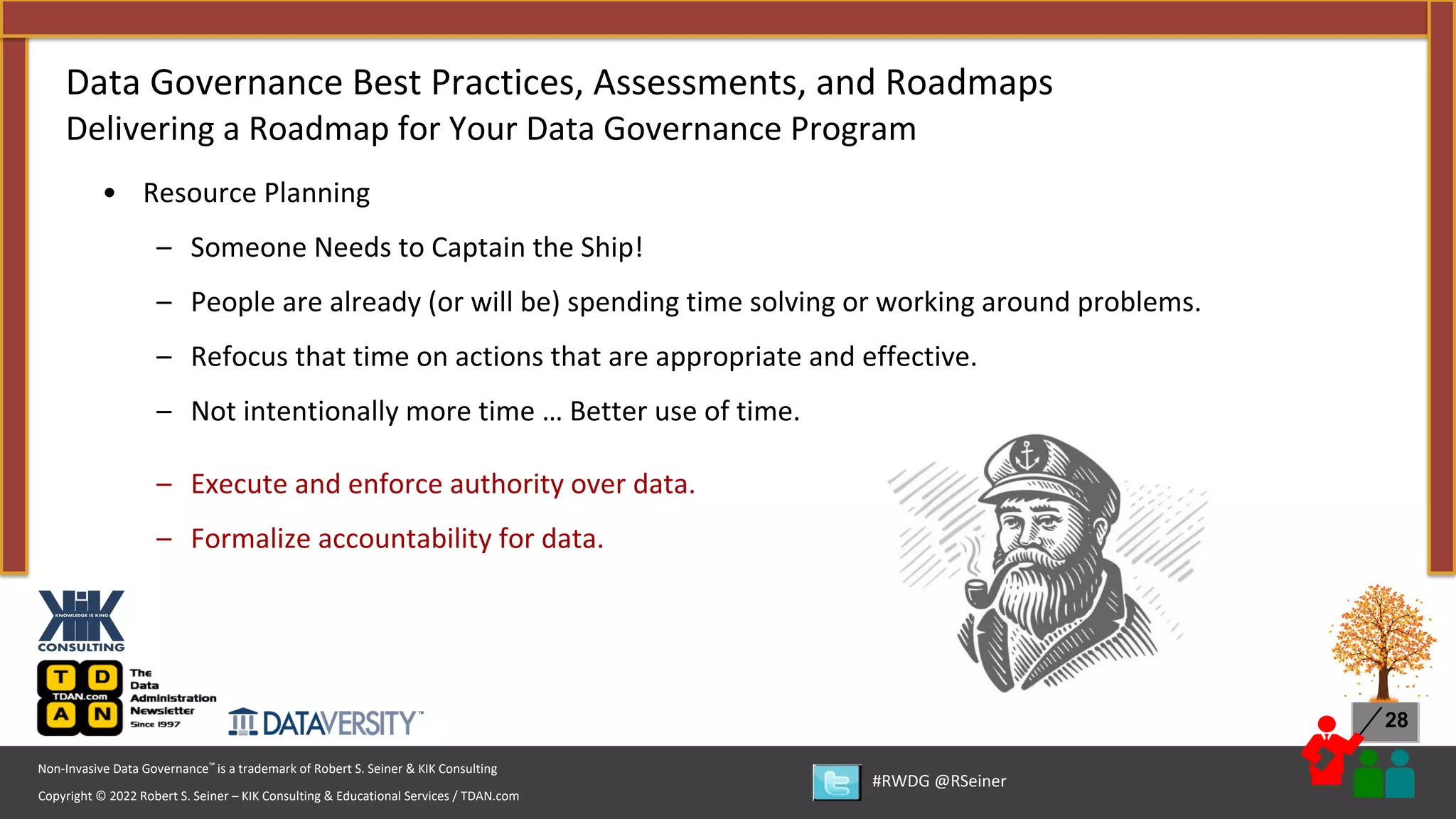 Data Governance Best Practices, Assessments, and Roadmaps
Delivering a Roadmap for Your Data Governance Program

• Resource Planning

– Someone Needs to Captain the Ship!

– People are already (or will be) spending time solving or working around problems.

– Refocus that time on actions that are appropriate and effective.

– Not intentionally more time … Better use of time.

– Execute and enforce authority over data.

– Formalize accountability for data.

KIK
KNOWLEDGE IS KING
CONSULTING

T D TDAN.com A N
The Data Administration Newsletter Since 1997

DATAVERSITY™

28

Non-Invasive Data Governance™ is a trademark of Robert S. Seiner & KIK Consulting

Copyright © 2022 Robert S. Seiner – KIK Consulting & Educational Services / TDAN.com

#RWDG @RSeiner